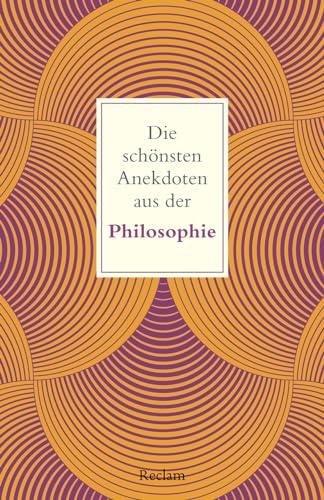 Die schönsten Anekdoten aus der

Philosophie

Reclam